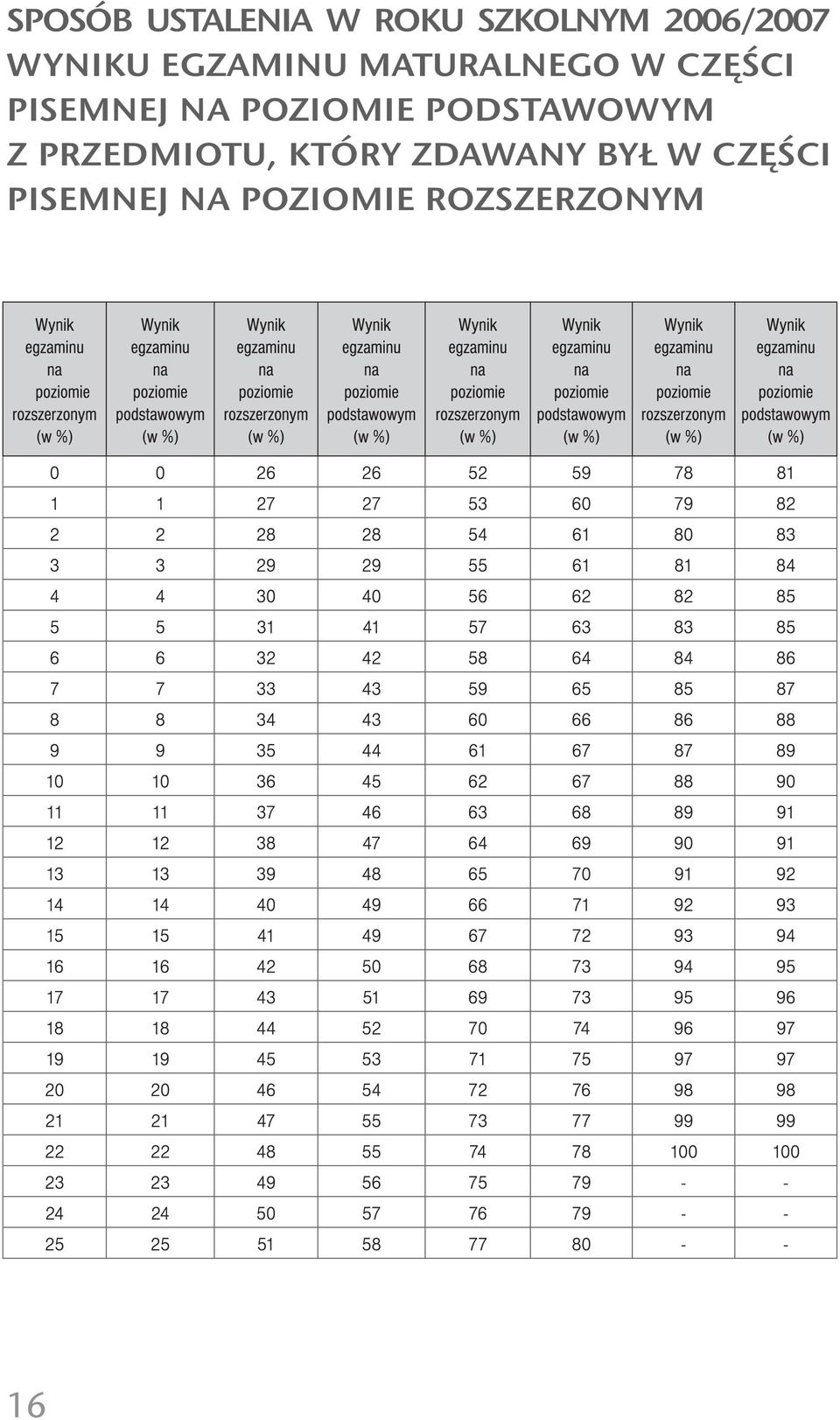 SPOSÓB USTALENIA W ROKU SZKOLNYM 2006/2007 WYNIKU EGZAMINU MATURALNEGO W CZĘŚCI PISEMNEJ NA POZIOMIE PODSTAWOWYM Z PRZEDMIOTU, KTÓRY ZDAWANY BYŁ W CZĘŚCI PISEMNEJ NA POZIOMIE ROZSZERZONYM

| Wynik egzaminu na poziomie rozszerzonym (w %) | Wynik egzaminu na poziomie podstawowym (w %) | Wynik egzaminu na poziomie rozszerzonym (w %) | Wynik egzaminu na poziomie podstawowym (w %) | Wynik egzaminu na poziomie rozszerzonym (w %) | Wynik egzaminu na poziomie podstawowym (w %) | Wynik egzaminu na poziomie rozszerzonym (w %) | Wynik egzaminu na poziomie podstawowym (w %) |
|---|---|---|---|---|---|---|---|
| 0 | 0 | 26 | 26 | 52 | 59 | 78 | 81 |
| 1 | 1 | 27 | 27 | 53 | 60 | 79 | 82 |
| 2 | 2 | 28 | 28 | 54 | 61 | 80 | 83 |
| 3 | 3 | 29 | 29 | 55 | 61 | 81 | 84 |
| 4 | 4 | 30 | 40 | 56 | 62 | 82 | 85 |
| 5 | 5 | 31 | 41 | 57 | 63 | 83 | 85 |
| 6 | 6 | 32 | 42 | 58 | 64 | 84 | 86 |
| 7 | 7 | 33 | 43 | 59 | 65 | 85 | 87 |
| 8 | 8 | 34 | 43 | 60 | 66 | 86 | 88 |
| 9 | 9 | 35 | 44 | 61 | 67 | 87 | 89 |
| 10 | 10 | 36 | 45 | 62 | 67 | 88 | 90 |
| 11 | 11 | 37 | 46 | 63 | 68 | 89 | 91 |
| 12 | 12 | 38 | 47 | 64 | 69 | 90 | 91 |
| 13 | 13 | 39 | 48 | 65 | 70 | 91 | 92 |
| 14 | 14 | 40 | 49 | 66 | 71 | 92 | 93 |
| 15 | 15 | 41 | 49 | 67 | 72 | 93 | 94 |
| 16 | 16 | 42 | 50 | 68 | 73 | 94 | 95 |
| 17 | 17 | 43 | 51 | 69 | 73 | 95 | 96 |
| 18 | 18 | 44 | 52 | 70 | 74 | 96 | 97 |
| 19 | 19 | 45 | 53 | 71 | 75 | 97 | 97 |
| 20 | 20 | 46 | 54 | 72 | 76 | 98 | 98 |
| 21 | 21 | 47 | 55 | 73 | 77 | 99 | 99 |
| 22 | 22 | 48 | 55 | 74 | 78 | 100 | 100 |
| 23 | 23 | 49 | 56 | 75 | 79 | - | - |
| 24 | 24 | 50 | 57 | 76 | 79 | - | - |
| 25 | 25 | 51 | 58 | 77 | 80 | - | - |

16